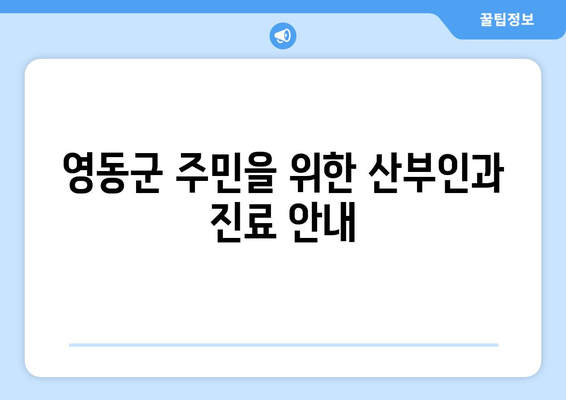 꿀팁정보

영동군 주민을 위한 산부인과 진료 안내